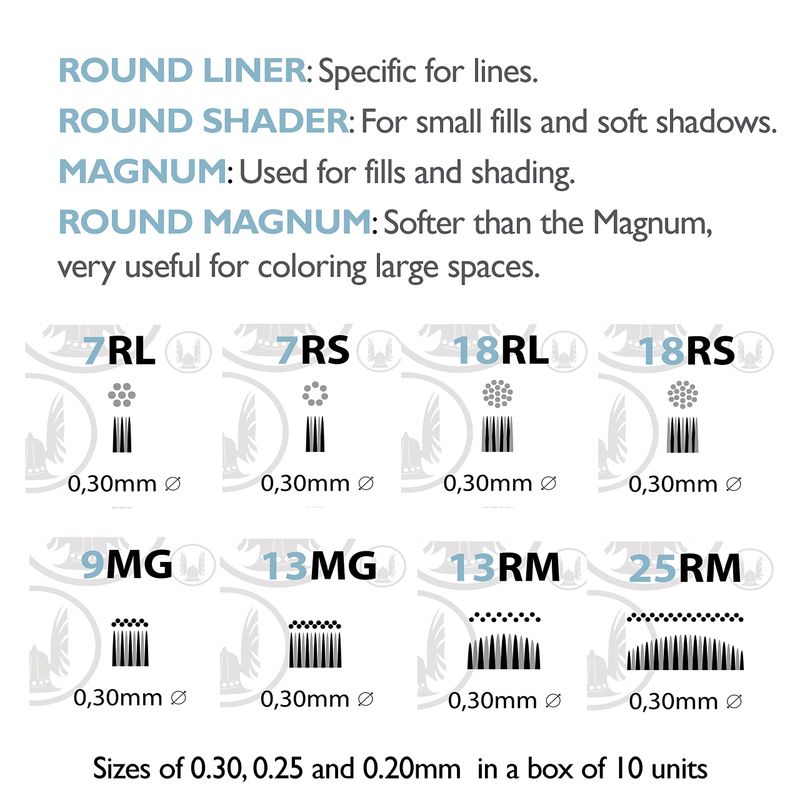 ROUND LINER: Specific for lines.
ROUND SHADER: For small fills and soft shadows.
MAGNUM: Used for fills and shading.
ROUND MAGNUM: Softer than the Magnum, very useful for coloring large spaces.

7RL
0,30mm ∅

7RS
0,30mm ∅

18RL
0,30mm ∅

18RS
0,30mm ∅

9MG
0,30mm ∅

13MG
0,30mm ∅

13RM
0,30mm ∅

25RM
0,30mm ∅

Sizes of 0.30, 0.25 and 0.20mm in a box of 10 units